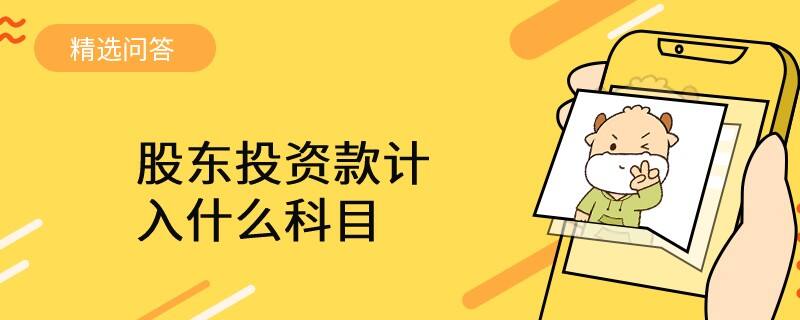 精选问答

股东投资款计入什么科目